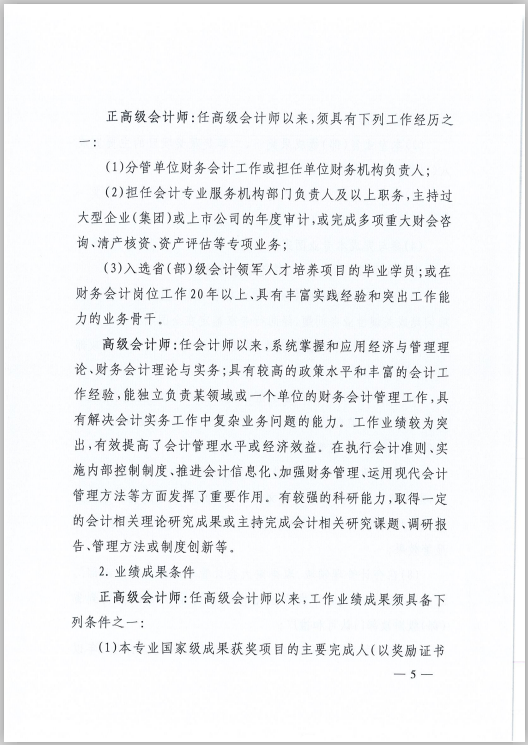 正高级会计师：任高级会计师以来，须具有下列工作经历之一：

（1）分管单位财务会计工作或担任单位财务机构负责人；

（2）担任会计专业服务机构部门负责人及以上职务，主持过大型企业（集团）或上市公司的年度审计，或完成多项重大财会咨询、清产核资、资产评估等专项业务；

（3）入选省（部）级会计领军人才培养项目的毕业学员；或在财务会计岗位工作20年以上、具有丰富实践经验和突出工作能力的业务骨干。

高级会计师：任会计师以来，系统掌握和应用经济与管理理论、财务会计理论与实务；具有较高的政策水平和丰富的会计工作经验，能独立负责某领域或一个单位的财务会计管理工作，具有解决会计实务工作中复杂业务问题的能力。工作业绩较为突出，有效提高了会计管理水平或经济效益。在执行会计准则、实施内部控制制度、推进会计信息化、加强财务管理、运用现代会计管理方法等方面发挥了重要作用。有较强的科研能力，取得一定的会计相关理论研究成果或主持完成会计相关研究课题、调研报告、管理方法或制度创新等。

2. 业绩成果条件

正高级会计师：任高级会计师以来，工作业绩成果须具备下列条件之一：

（1）本专业国家级成果获奖项目的主要完成人（以奖励证书

— 5 —